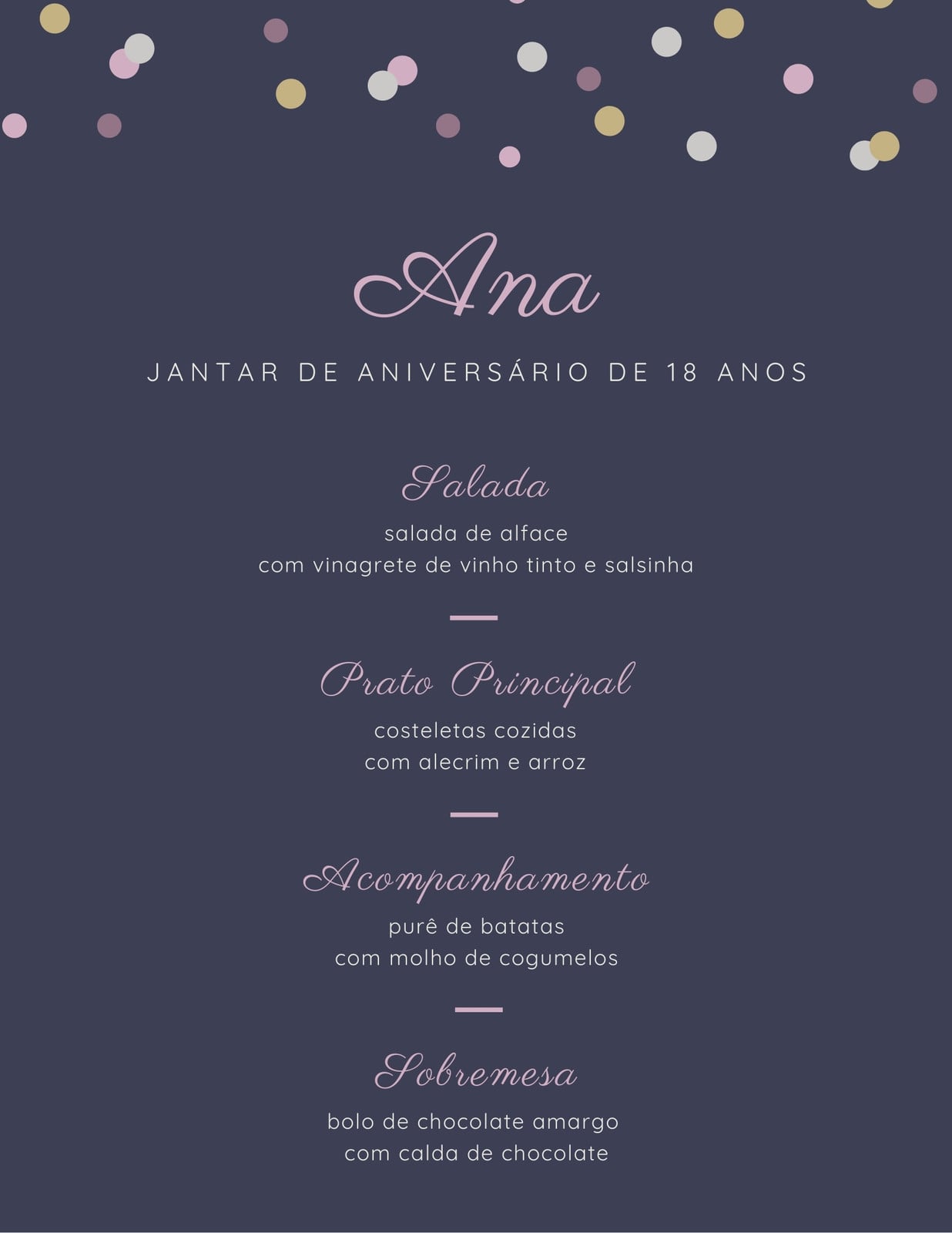 Ana

JANTAR DE ANIVERSÁRIO DE 18 ANOS

Salada

salada de alface
com vinagrete de vinho tinto e salsinha

Prato Principal

costeletas cozidas
com alecrim e arroz

Acompanhamento

purê de batatas
com molho de cogumelos

Sobremesa

bolo de chocolate amargo
com calda de chocolate